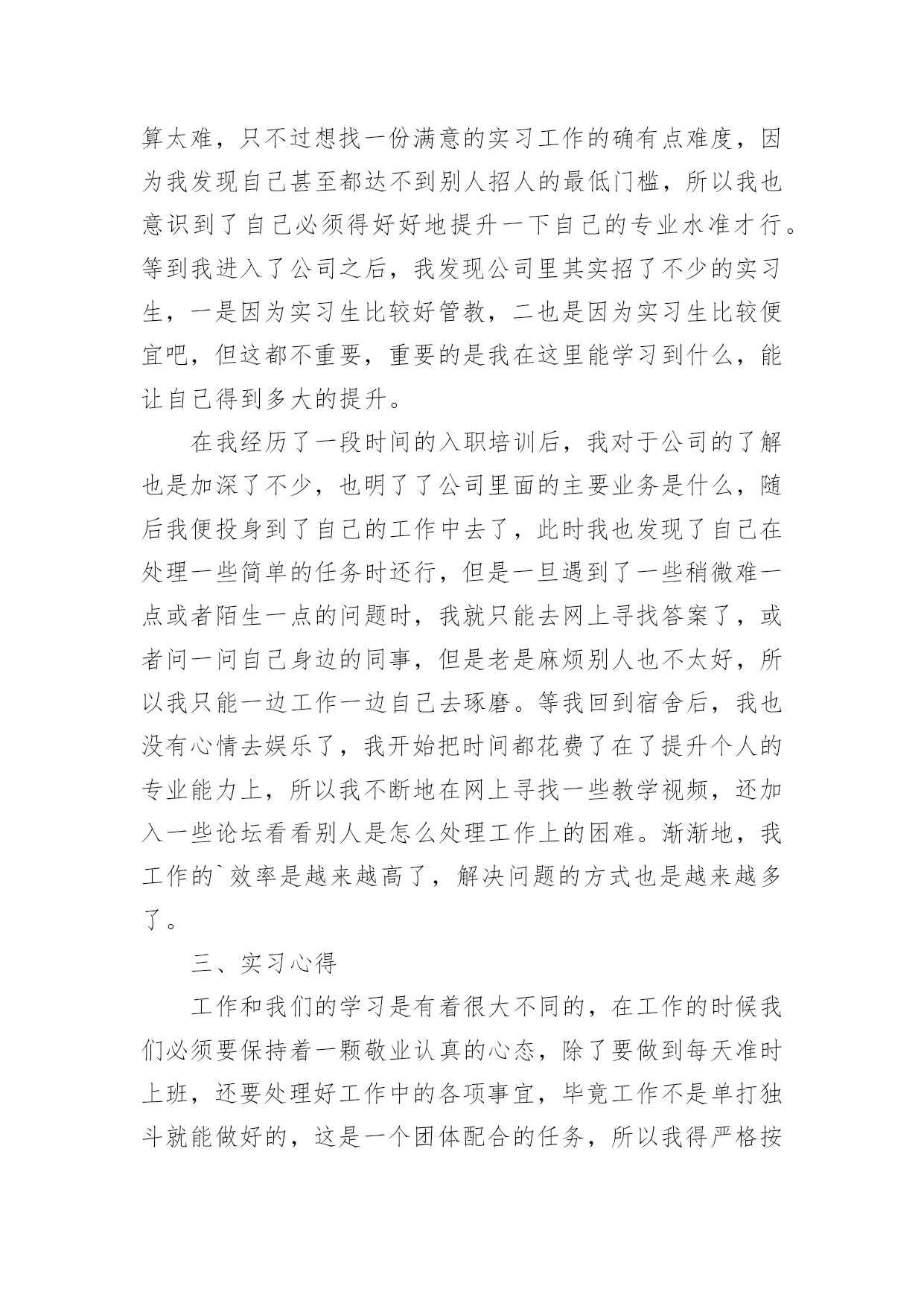 算太难，只不过想找一份满意的实习工作的确有点难度，因为我发现自己甚至都达不到别人招人的最低门槛，所以我也意识到了自己必须得好好地提升一下自己的专业水准才行。等到我进入了公司之后，我发现公司里其实招了不少的实习生，一是因为实习生比较好管教，二也是因为实习生比较便宜吧，但这都不重要，重要的是我在这里能学习到什么，能让自己得到多大的提升。

在我经历了一段时间的入职培训后，我对于公司的了解也是加深了不少，也明了了公司里面的主要业务是什么，随后我便投身到了自己的工作中去了，此时我也发现了自己在处理一些简单的任务时还行，但是一旦遇到了一些稍微难一点或者陌生一点的问题时，我就只能去网上寻找答案了，或者问一问自己身边的同事，但是老是麻烦别人也不太好，所以我只能一边工作一边自己去琢磨。等我回到宿舍后，我也没有心情去娱乐了，我开始把时间都花费了在了提升个人的专业能力上，所以我不断地在网上寻找一些教学视频，还加入一些论坛看看别人是怎么处理工作上的困难。渐渐地，我工作的`效率是越来越高了，解决问题的方式也是越来越多了。

三、实习心得

工作和我们的学习是有着很大不同的，在工作的时候我们必须要保持着一颗敬业认真的心态，除了要做到每天准时上班，还要处理好工作中的各项事宜，毕竟工作不是单打独斗就能做好的，这是一个团体配合的任务，所以我得严格按